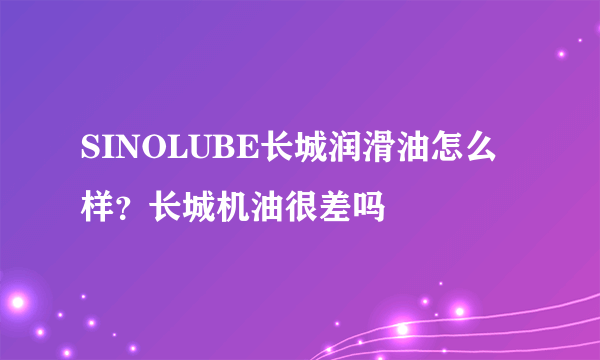 SINOLUBE长城润滑油怎么样？长城机油很差吗